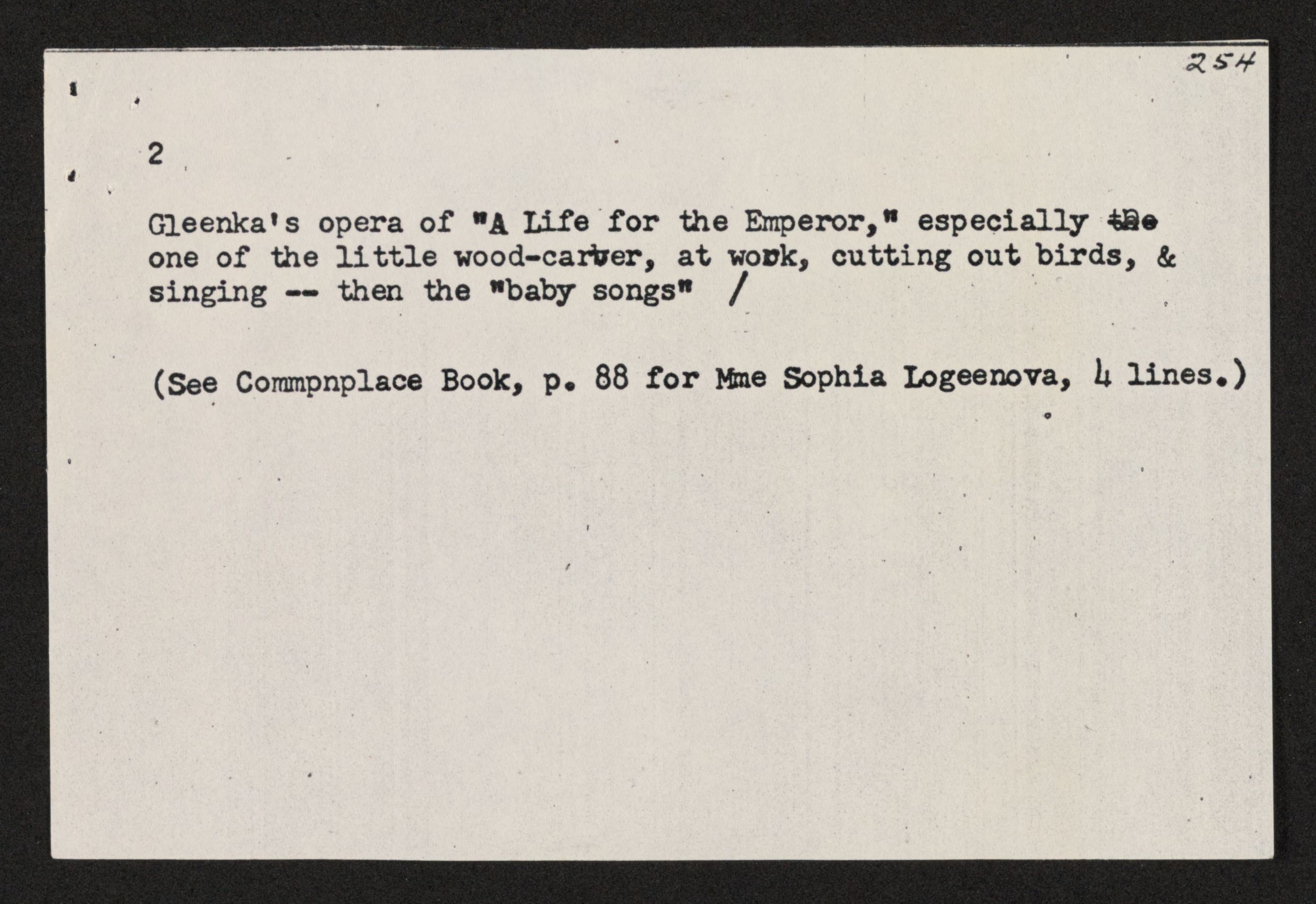 254

2

Gleenka's opera of "A Life for the Emperor," especially the one of the little wood-carver, at work, cutting out birds, & singing -- then the "baby songs" /

(See Commpnplace Book, p. 88 for Mme Sophia Logeenova, 4 lines.)